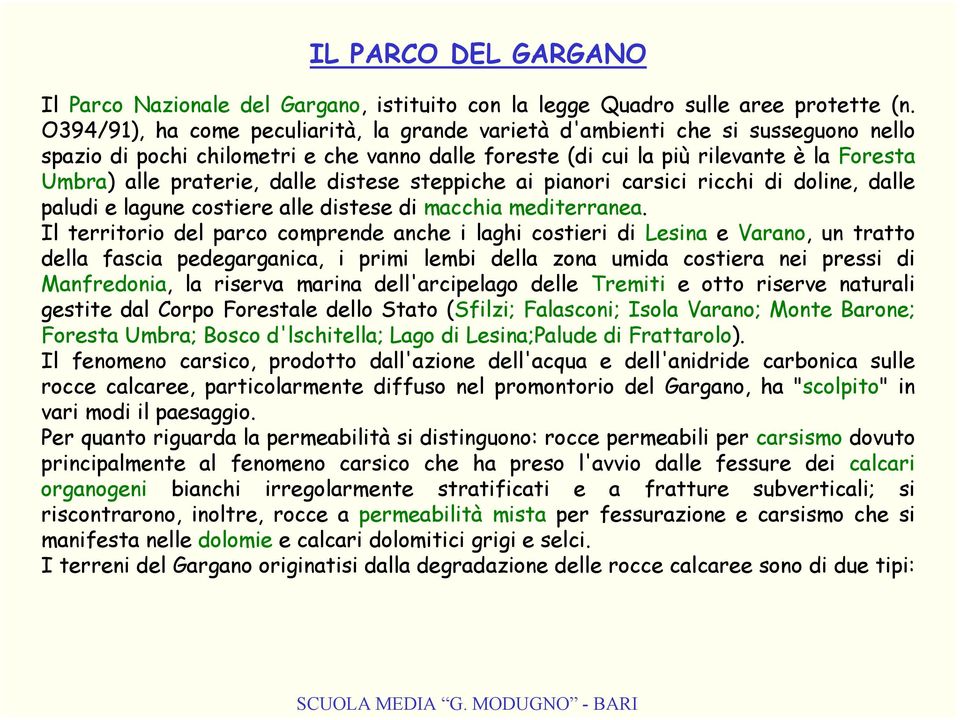 IL PARCO DEL GARGANO

Il Parco Nazionale del Gargano, istituito con la legge Quadro sulle aree protette (n. O394/91), ha come peculiarità, la grande varietà d'ambienti che si susseguono nello spazio di pochi chilometri e che vanno dalle foreste (di cui la più rilevante è la Foresta Umbra) alle praterie, dalle distese steppiche ai pianori carsici ricchi di doline, dalle paludi e lagune costiere alle distese di macchia mediterranea.
Il territorio del parco comprende anche i laghi costieri di Lesina e Varano, un tratto della fascia pedegarganica, i primi lembi della zona umida costiera nei pressi di Manfredonia, la riserva marina dell'arcipelago delle Tremiti e otto riserve naturali gestite dal Corpo Forestale dello Stato (Sfilzi; Falasconi; Isola Varano; Monte Barone; Foresta Umbra; Bosco d'lschitella; Lago di Lesina;Palude di Frattarolo).
Il fenomeno carsico, prodotto dall'azione dell'acqua e dell'anidride carbonica sulle rocce calcaree, particolarmente diffuso nel promontorio del Gargano, ha "scolpito" in vari modi il paesaggio.
Per quanto riguarda la permeabilità si distinguono: rocce permeabili per carsismo dovuto principalmente al fenomeno carsico che ha preso l'avvio dalle fessure dei calcari organogeni bianchi irregolarmente stratificati e a fratture subverticali; si riscontrarono, inoltre, rocce a permeabilità mista per fessurazione e carsismo che si manifesta nelle dolomie e calcari dolomitici grigi e selci.
I terreni del Gargano originatisi dalla degradazione delle rocce calcaree sono di due tipi:

SCUOLA MEDIA “G. MODUGNO” - BARI